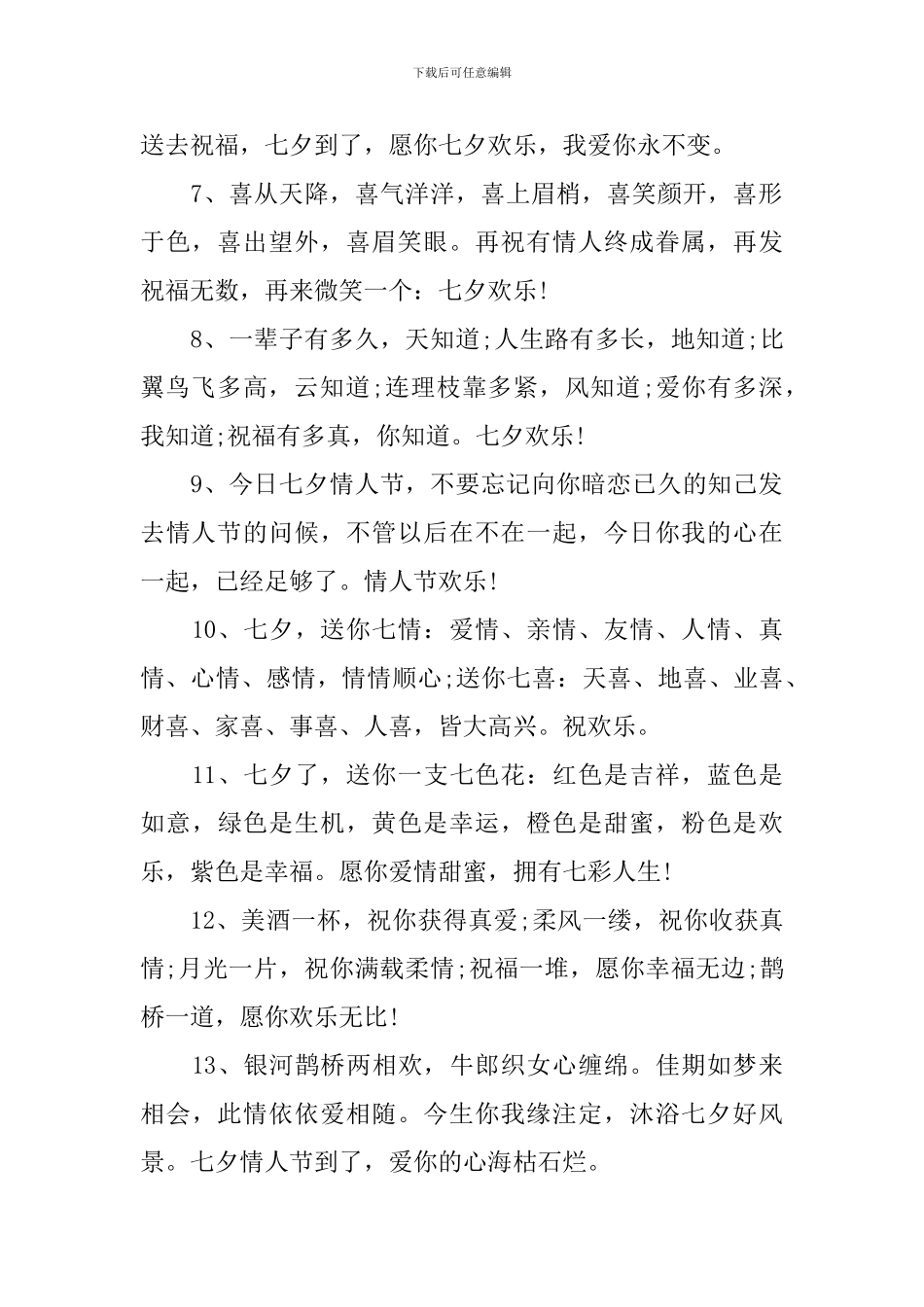 下载后可任意编辑

送去祝福，七夕到了，愿你七夕欢乐，我爱你永不变。

7、喜从天降，喜气洋洋，喜上眉梢，喜笑颜开，喜形于色，喜出望外，喜眉笑眼。再祝有情人终成眷属，再发祝福无数，再来微笑一个：七夕欢乐!

8、一辈子有多久，天知道;人生路有多长，地知道;比翼鸟飞多高，云知道;连理枝靠多紧，风知道;爱你有多深，我知道;祝福有多真，你知道。七夕欢乐!

9、今日七夕情人节，不要忘记向你暗恋已久的知己发去情人节的问候，不管以后在不在一起，今日你我的心在一起，已经足够了。情人节欢乐!

10、七夕，送你七情：爱情、亲情、友情、人情、真情、心情、感情，情情顺心;送你七喜：天喜、地喜、业喜、财喜、家喜、事喜、人喜，皆大高兴。祝欢乐。

11、七夕了，送你一支七色花：红色是吉祥，蓝色是如意，绿色是生机，黄色是幸运，橙色是甜蜜，粉色是欢乐，紫色是幸福。愿你爱情甜蜜，拥有七彩人生!

12、美酒一杯，祝你获得真爱;柔风一缕，祝你收获真情;月光一片，祝你满载柔情;祝福一堆，愿你幸福无边;鹊桥一道，愿你欢乐无比!

13、银河鹊桥两相欢，牛郎织女心缠绵。佳期如梦来相会，此情依依爱相随。今生你我缘注定，沐浴七夕好风景。七夕情人节到了，爱你的心海枯石烂。